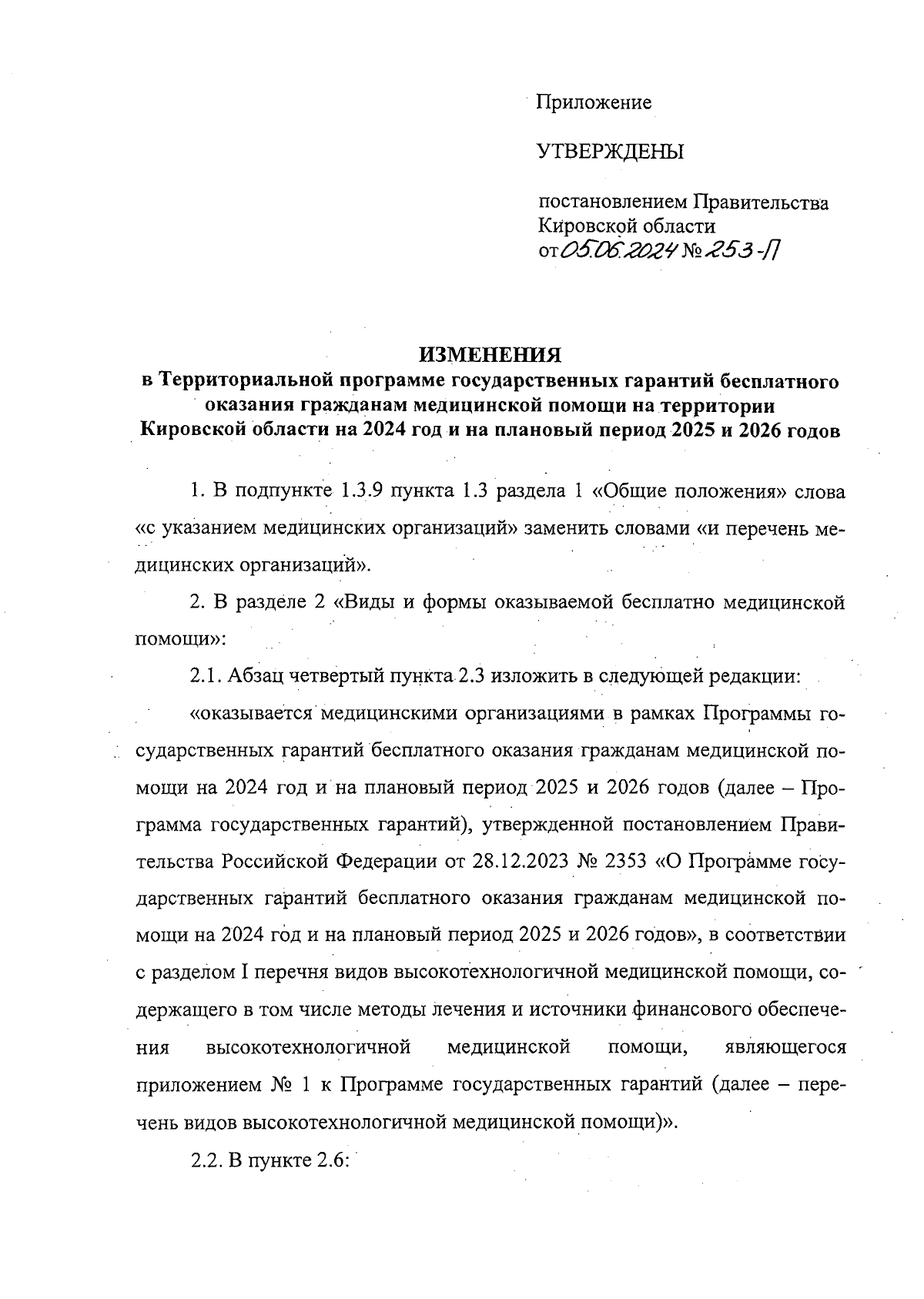 Приложение

УТВЕРЖДЕНЫ

постановлением Правительства Кировской области от 05.06.2024 № 253-П

ИЗМЕНЕНИЯ
в Территориальной программе государственных гарантий бесплатного оказания гражданам медицинской помощи на территории Кировской области на 2024 год и на плановый период 2025 и 2026 годов

1. В подпункте 1.3.9 пункта 1.3 раздела 1 «Общие положения» слова «с указанием медицинских организаций» заменить словами «и перечень медицинских организаций».

2. В разделе 2 «Виды и формы оказываемой бесплатно медицинской помощи»:

2.1. Абзац четвертый пункта 2.3 изложить в следующей редакции:

«оказывается медицинскими организациями в рамках Программы государственных гарантий бесплатного оказания гражданам медицинской помощи на 2024 год и на плановый период 2025 и 2026 годов (далее – Программа государственных гарантий), утвержденной постановлением Правительства Российской Федерации от 28.12.2023 № 2353 «О Программе государственных гарантий бесплатного оказания гражданам медицинской помощи на 2024 год и на плановый период 2025 и 2026 годов», в соответствии с разделом I перечня видов высокотехнологичной медицинской помощи, содержащего в том числе методы лечения и источники финансового обеспечения высокотехнологичной медицинской помощи, являющегося приложением № 1 к Программе государственных гарантий (далее – перечень видов высокотехнологичной медицинской помощи)».

2.2. В пункте 2.6: